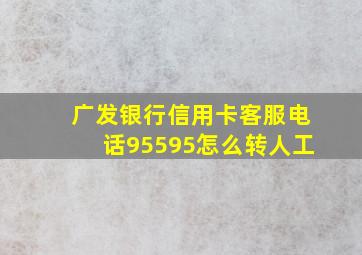 广发银行信用卡客服电话95595怎么转人工